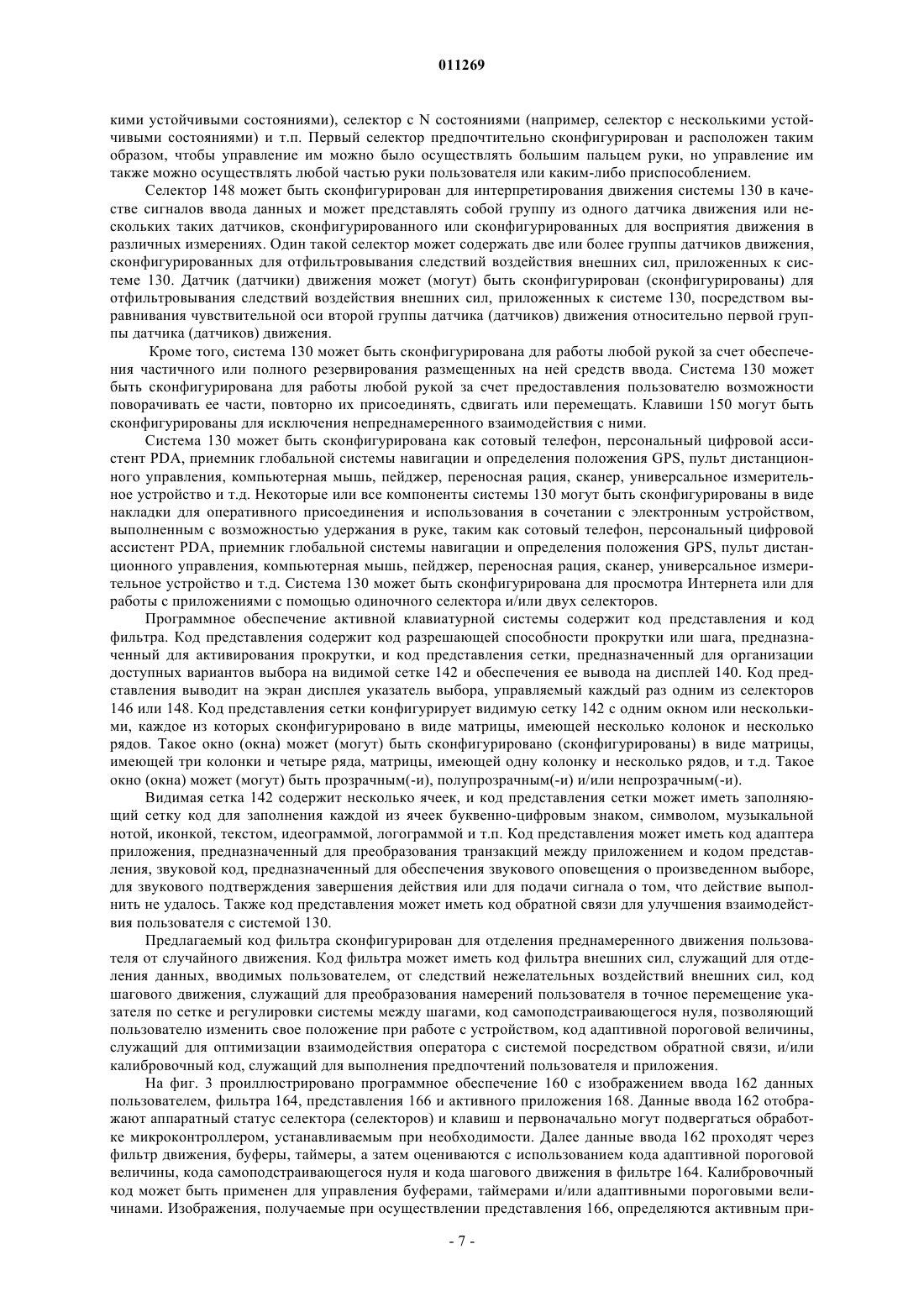 011269

кими устойчивыми состояниями), селектор с N состояниями (например, селектор с несколькими устойчивыми состояниями) и т.п. Первый селектор предпочтительно сконфигурирован и расположен таким образом, чтобы управление им можно было осуществлять большим пальцем руки, но управление им также можно осуществлять любой частью руки пользователя или каким-либо приспособлением.

Селектор 148 может быть сконфигурирован для интерпретирования движения системы 130 в качестве сигналов ввода данных и может представлять собой группу из одного датчика движения или нескольких таких датчиков, сконфигурированного или сконфигурированных для восприятия движения в различных измерениях. Один такой селектор может содержать две или более группы датчиков движения, сконфигурированных для отфильтровывания следствий воздействия внешних сил, приложенных к системе 130. Датчик (датчики) движения может (могут) быть сконфигурирован (сконфигурированы) для отфильтровывания следствий воздействия внешних сил, приложенных к системе 130, посредством выравнивания чувствительной оси второй группы датчика (датчиков) движения относительно первой группы датчика (датчиков) движения.

Кроме того, система 130 может быть сконфигурирована для работы любой рукой за счет обеспечения частичного или полного резервирования размещенных на ней средств ввода. Система 130 может быть сконфигурирована для работы любой рукой за счет предоставления пользователю возможности поворачивать ее части, повторно их присоединять, сдвигать или перемещать. Клавиши 150 могут быть сконфигурированы для исключения непреднамеренного взаимодействия с ними.

Система 130 может быть сконфигурирована как сотовый телефон, персональный цифровой ассистент PDA, приемник глобальной системы навигации и определения положения GPS, пульт дистанционного управления, компьютерная мышь, пейджер, переносная рация, сканер, универсальное измерительное устройство и т.д. Некоторые или все компоненты системы 130 могут быть сконфигурированы в виде накладки для оперативного присоединения и использования в сочетании с электронным устройством, выполненным с возможностью удержания в руке, таким как сотовый телефон, персональный цифровой ассистент PDA, приемник глобальной системы навигации и определения положения GPS, пульт дистанционного управления, компьютерная мышь, пейджер, переносная рация, сканер, универсальное измерительное устройство и т.д. Система 130 может быть сконфигурирована для просмотра Интернета или для работы с приложениями с помощью одиночного селектора и/или двух селекторов.

Программное обеспечение активной клавиатурной системы содержит код представления и код фильтра. Код представления содержит код разрешающей способности прокрутки или шага, предназначенный для активирования прокрутки, и код представления сетки, предназначенный для организации доступных вариантов выбора на видимой сетке 142 и обеспечения ее вывода на дисплей 140. Код представления выводит на экран дисплея указатель выбора, управляемый каждый раз одним из селекторов 146 или 148. Код представления сетки конфигурирует видимую сетку 142 с одним окном или несколькими, каждое из которых сконфигурировано в виде матрицы, имеющей несколько колонок и несколько рядов. Такое окно (окна) может (могут) быть сконфигурировано (сконфигурированы) в виде матрицы, имеющей три колонки и четыре ряда, матрицы, имеющей одну колонку и несколько рядов, и т.д. Такое окно (окна) может (могут) быть прозрачным(-и), полупрозрачным(-и) и/или непрозрачным(-и).

Видимая сетка 142 содержит несколько ячеек, и код представления сетки может иметь заполняющий сетку код для заполнения каждой из ячеек буквенно-цифровым знаком, символом, музыкальной нотой, иконкой, текстом, идеограммой, логограммой и т.п. Код представления может иметь код адаптера приложения, предназначенный для преобразования транзакций между приложением и кодом представления, звуковой код, предназначенный для обеспечения звукового оповещения о произведенном выборе, для звукового подтверждения завершения действия или для подачи сигнала о том, что действие выполнить не удалось. Также код представления может иметь код обратной связи для улучшения взаимодействия пользователя с системой 130.

Предлагаемый код фильтра сконфигурирован для отделения преднамеренного движения пользователя от случайного движения. Код фильтра может иметь код фильтра внешних сил, служащий для отделения данных, вводимых пользователем, от следствий нежелательных воздействий внешних сил, код шагового движения, служащий для преобразования намерений пользователя в точное перемещение указателя по сетке и регулировки системы между шагами, код самоподстраивающегося нуля, позволяющий пользователю изменить свое положение при работе с устройством, код адаптивной пороговой величины, служащий для оптимизации взаимодействия оператора с системой посредством обратной связи, и/или калибровочный код, служащий для выполнения предпочтений пользователя и приложения.

На фиг. 3 проиллюстрировано программное обеспечение 160 с изображением ввода 162 данных пользователем, фильтра 164, представления 166 и активного приложения 168. Данные ввода 162 отображают аппаратный статус селектора (селекторов) и клавиш и первоначально могут подвергаться обработке микроконтроллером, устанавливаемым при необходимости. Далее данные ввода 162 проходят через фильтр движения, буферы, таймеры, а затем оцениваются с использованием кода адаптивной пороговой величины, кода самоподстраивающегося нуля и кода шагового движения в фильтре 164. Калибровочный код может быть применен для управления буферами, таймерами и/или адаптивными пороговыми величинами. Изображения, получаемые при осуществлении представления 166, определяются активным при-

- 7 -